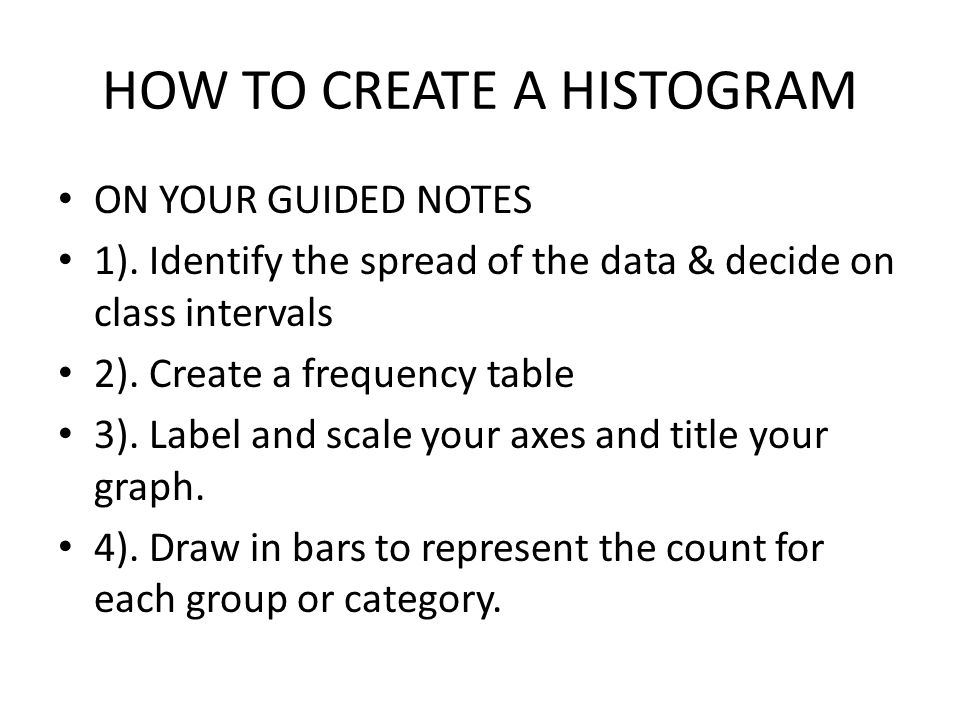 HOW TO CREATE A HISTOGRAM

• ON YOUR GUIDED NOTES
• 1). Identify the spread of the data & decide on class intervals
• 2). Create a frequency table
• 3). Label and scale your axes and title your graph.
• 4). Draw in bars to represent the count for each group or category.